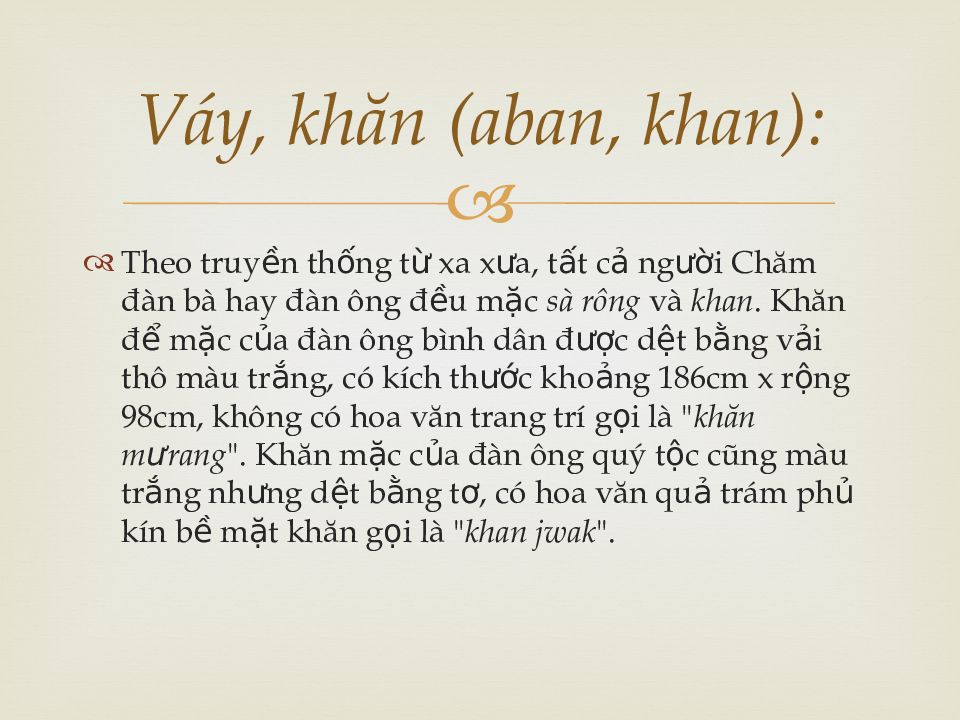 Váy, khăn (aban, khan):

Theo truyền thống từ xa xưa, tất cả người Chăm đàn bà hay đàn ông đều mặc sà rông và khan. Khăn để mặc của đàn ông bình dân được dệt bằng vải thô màu trắng, có kích thước khoảng 186cm x rộng 98cm, không có hoa văn trang trí gọi là "khăn mưrang". Khăn mặc của đàn ông quý tộc cũng màu trắng nhưng dệt bằng tơ, có hoa văn quả trám phủ kín bề mặt khăn gọi là "khan jwak".